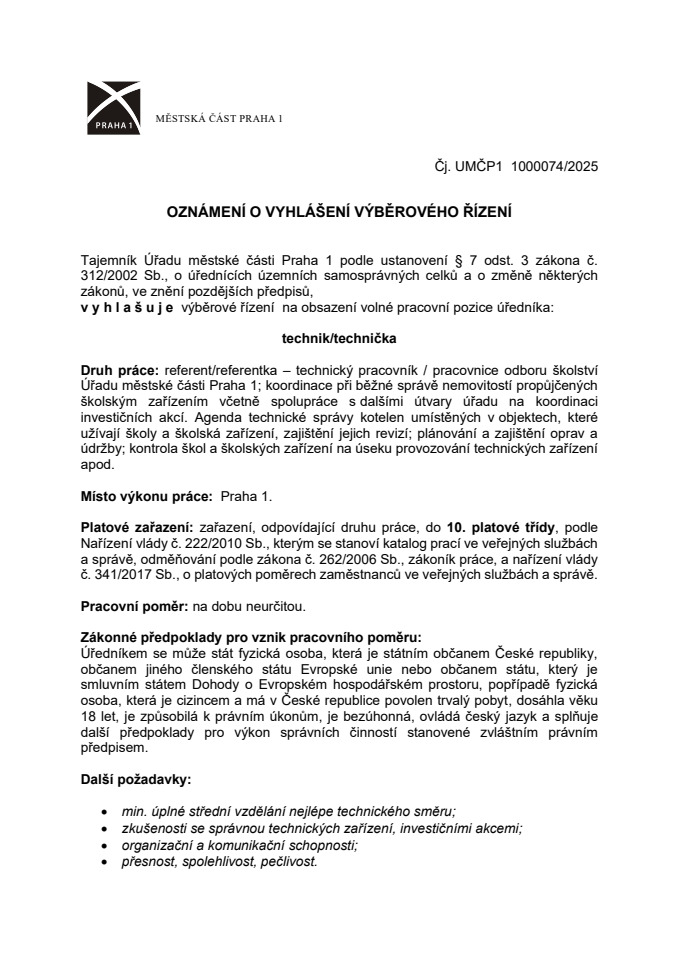 PRAHA 1

MĚSTSKÁ ČÁST PRAHA 1

Čj. UMČP1 1000074/2025

OZNÁMENÍ O VYHLÁŠENÍ VÝBĚROVÉHO ŘÍZENÍ

Tajemník Úřadu městské části Praha 1 podle ustanovení § 7 odst. 3 zákona č. 312/2002 Sb., o úřednících územních samosprávných celků a o změně některých zákonů, ve znění pozdějších předpisů,
v y h l a š u j e výběrové řízení na obsazení volné pracovní pozice úředníka:

technik/technička

Druh práce: referent/referentka – technický pracovník / pracovnice odboru školství Úřadu městské části Praha 1; koordinace při běžné správě nemovitostí propůjčených školským zařízením včetně spolupráce s dalšími útvary úřadu na koordinaci investičních akcí. Agenda technické správy kotelen umístěných v objektech, které užívají školy a školská zařízení, zajištění jejich revizí; plánování a zajištění oprav a údržby; kontrola škol a školských zařízení na úseku provozování technických zařízení apod.

Místo výkonu práce: Praha 1.

Platové zařazení: zařazení, odpovídající druhu práce, do 10. platové třídy, podle Nařízení vlády č. 222/2010 Sb., kterým se stanoví katalog prací ve veřejných službách a správě, odměňování podle zákona č. 262/2006 Sb., zákoník práce, a nařízení vlády č. 341/2017 Sb., o platových poměrech zaměstnanců ve veřejných službách a správě.

Pracovní poměr: na dobu neurčitou.

Zákonné předpoklady pro vznik pracovního poměru:
Úředníkem se může stát fyzická osoba, která je státním občanem České republiky, občanem jiného členského státu Evropské unie nebo občanem státu, který je smluvním státem Dohody o Evropském hospodářském prostoru, popřípadě fyzická osoba, která je cizincem a má v České republice povolen trvalý pobyt, dosáhla věku 18 let, je způsobilá k právním úkonům, je bezúhonná, ovládá český jazyk a splňuje další předpoklady pro výkon správních činností stanovené zvláštním právním předpisem.

Další požadavky:

• min. úplné střední vzdělání nejlépe technického směru;
• zkušenosti se správnou technických zařízení, investičními akcemi;
• organizační a komunikační schopnosti;
• přesnost, spolehlivost, pečlivost.